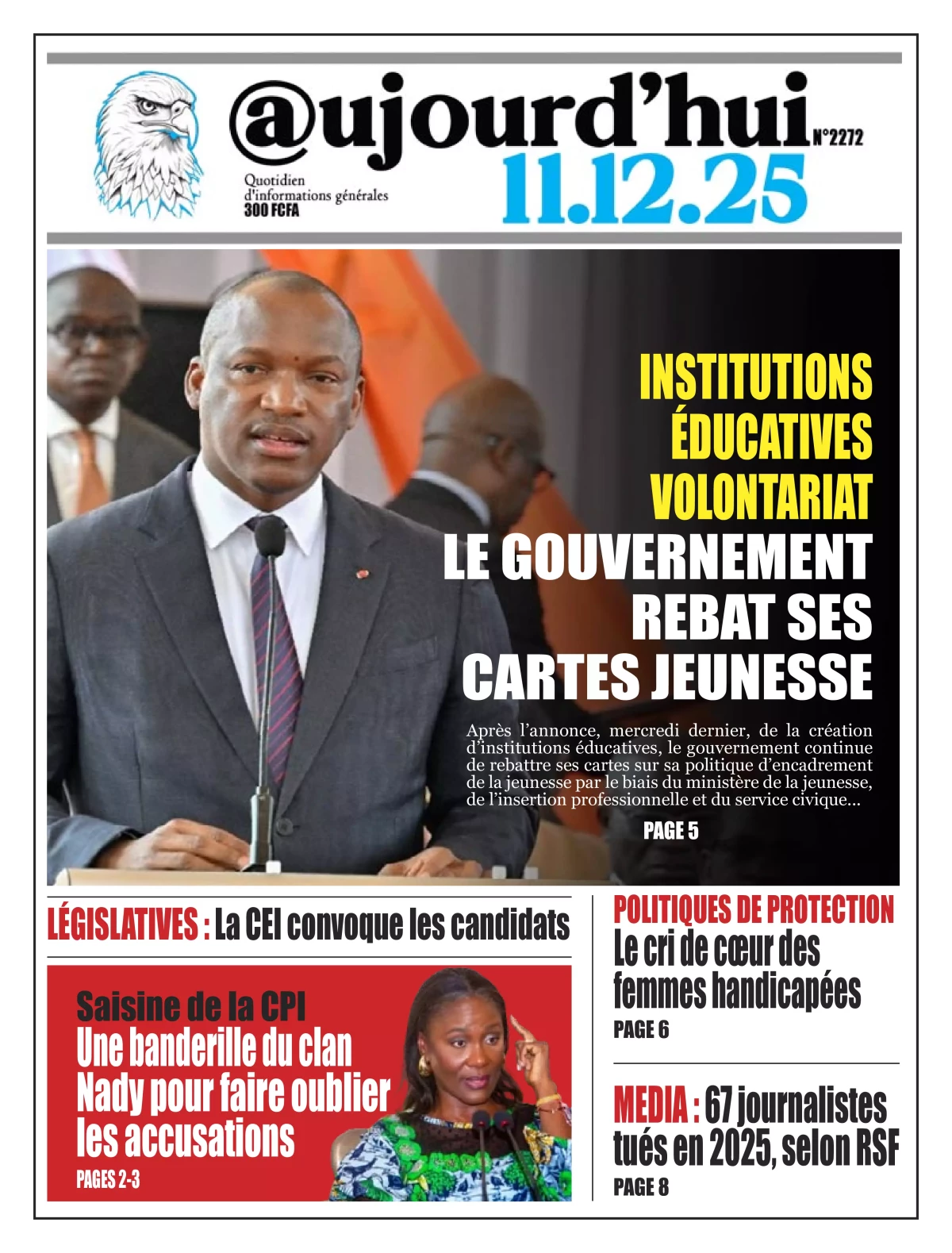 @ujourd'hui N°2272
Quotidien d'informations générales
300 FCFA
11.12.25

INSTITUTIONS ÉDUCATIVES VOLONTARIAT
LE GOUVERNEMENT REBAT SES CARTES JEUNESSE

Après l'annonce, mercredi dernier, de la création d'institutions éducatives, le gouvernement continue de rebattre ses cartes sur sa politique d'encadrement de la jeunesse par le biais du ministère de la jeunesse, de l'insertion professionnelle et du service civique...

PAGE 5

LÉGISLATIVES : La CEI convoque les candidats

Saisine de la CPI
Une banderille du clan Nady pour faire oublier les accusations
PAGES 2-3

POLITIQUES DE PROTECTION
Le cri de cœur des femmes handicapées
PAGE 6

MEDIA : 67 journalistes tués en 2025, selon RSF
PAGE 8